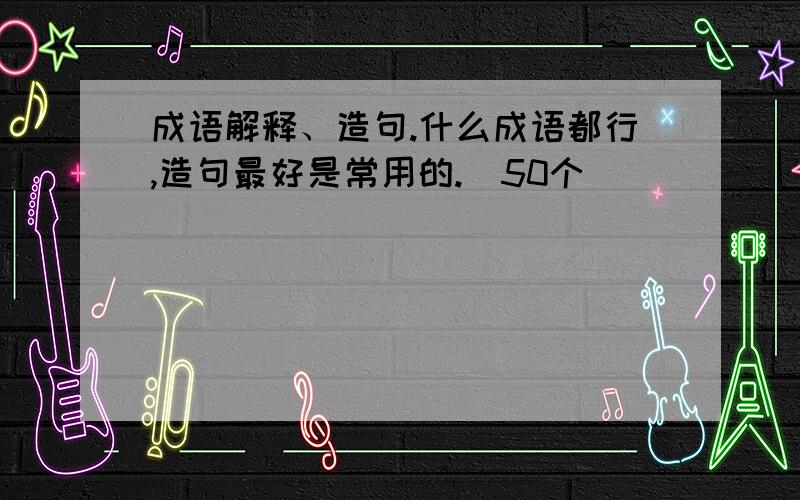 成语解释、造句.什么成语都行,造句最好是常用的.（50个）